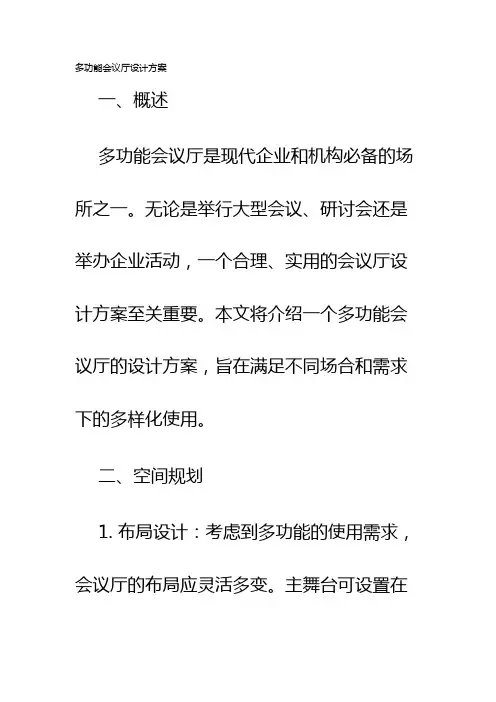 多功能会议厅设计方案

一、概述

多功能会议厅是现代企业和机构必备的场所之一。无论是举行大型会议、研讨会还是举办企业活动，一个合理、实用的会议厅设计方案至关重要。本文将介绍一个多功能会议厅的设计方案，旨在满足不同场合和需求下的多样化使用。

二、空间规划

1. 布局设计：考虑到多功能的使用需求，会议厅的布局应灵活多变。主舞台可设置在